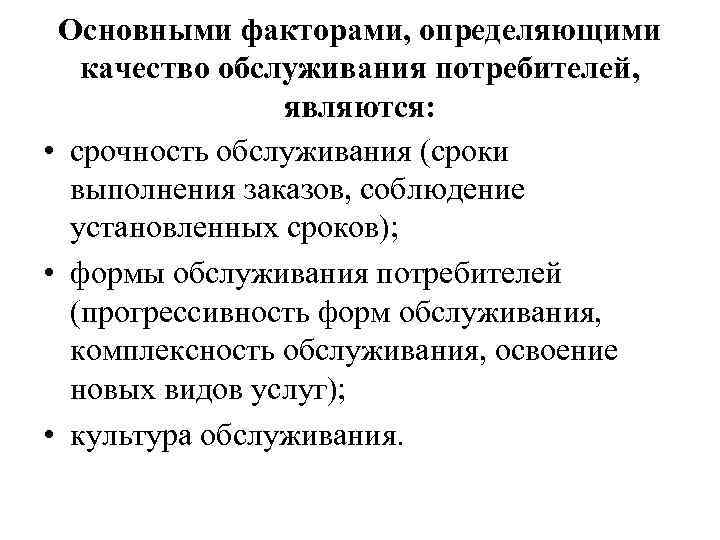 Основными факторами, определяющими качество обслуживания потребителей, являются:

• срочность обслуживания (сроки выполнения заказов, соблюдение установленных сроков);

• формы обслуживания потребителей (прогрессивность форм обслуживания, комплексность обслуживания, освоение новых видов услуг);

• культура обслуживания.